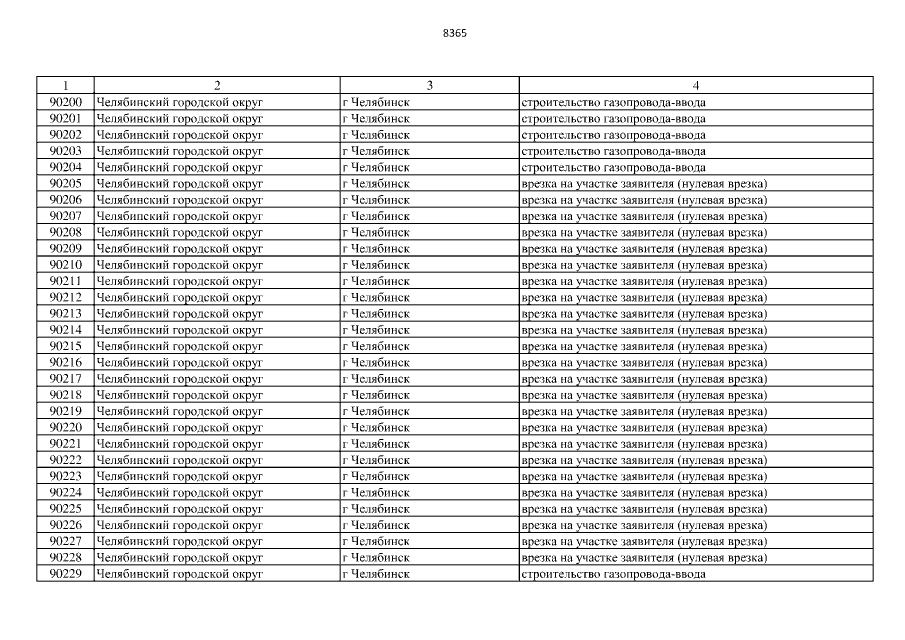 8365

| 1 | 2 | 3 | 4 |
|---|---|---|---|
| 90200 | Челябинский городской округ | г Челябинск | строительство газопровода-ввода |
| 90201 | Челябинский городской округ | г Челябинск | строительство газопровода-ввода |
| 90202 | Челябинский городской округ | г Челябинск | строительство газопровода-ввода |
| 90203 | Челябинский городской округ | г Челябинск | строительство газопровода-ввода |
| 90204 | Челябинский городской округ | г Челябинск | строительство газопровода-ввода |
| 90205 | Челябинский городской округ | г Челябинск | врезка на участке заявителя (нулевая врезка) |
| 90206 | Челябинский городской округ | г Челябинск | врезка на участке заявителя (нулевая врезка) |
| 90207 | Челябинский городской округ | г Челябинск | врезка на участке заявителя (нулевая врезка) |
| 90208 | Челябинский городской округ | г Челябинск | врезка на участке заявителя (нулевая врезка) |
| 90209 | Челябинский городской округ | г Челябинск | врезка на участке заявителя (нулевая врезка) |
| 90210 | Челябинский городской округ | г Челябинск | врезка на участке заявителя (нулевая врезка) |
| 90211 | Челябинский городской округ | г Челябинск | врезка на участке заявителя (нулевая врезка) |
| 90212 | Челябинский городской округ | г Челябинск | врезка на участке заявителя (нулевая врезка) |
| 90213 | Челябинский городской округ | г Челябинск | врезка на участке заявителя (нулевая врезка) |
| 90214 | Челябинский городской округ | г Челябинск | врезка на участке заявителя (нулевая врезка) |
| 90215 | Челябинский городской округ | г Челябинск | врезка на участке заявителя (нулевая врезка) |
| 90216 | Челябинский городской округ | г Челябинск | врезка на участке заявителя (нулевая врезка) |
| 90217 | Челябинский городской округ | г Челябинск | врезка на участке заявителя (нулевая врезка) |
| 90218 | Челябинский городской округ | г Челябинск | врезка на участке заявителя (нулевая врезка) |
| 90219 | Челябинский городской округ | г Челябинск | врезка на участке заявителя (нулевая врезка) |
| 90220 | Челябинский городской округ | г Челябинск | врезка на участке заявителя (нулевая врезка) |
| 90221 | Челябинский городской округ | г Челябинск | врезка на участке заявителя (нулевая врезка) |
| 90222 | Челябинский городской округ | г Челябинск | врезка на участке заявителя (нулевая врезка) |
| 90223 | Челябинский городской округ | г Челябинск | врезка на участке заявителя (нулевая врезка) |
| 90224 | Челябинский городской округ | г Челябинск | врезка на участке заявителя (нулевая врезка) |
| 90225 | Челябинский городской округ | г Челябинск | врезка на участке заявителя (нулевая врезка) |
| 90226 | Челябинский городской округ | г Челябинск | врезка на участке заявителя (нулевая врезка) |
| 90227 | Челябинский городской округ | г Челябинск | врезка на участке заявителя (нулевая врезка) |
| 90228 | Челябинский городской округ | г Челябинск | врезка на участке заявителя (нулевая врезка) |
| 90229 | Челябинский городской округ | г Челябинск | строительство газопровода-ввода |